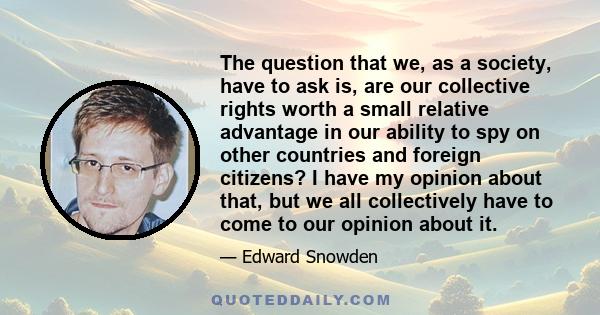 The question that we, as a society, have to ask is, are our collective rights worth a small relative advantage in our ability to spy on other countries and foreign citizens? I have my opinion about that, but we all collectively have to come to our opinion about it.

— Edward Snowden

QUOTEDDAILY.COM